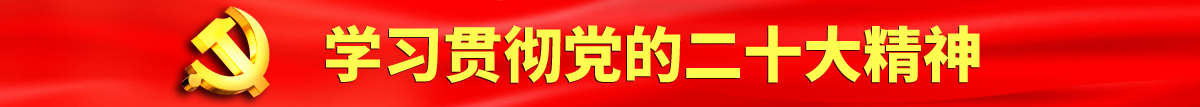 学习贯彻党的二十大精神